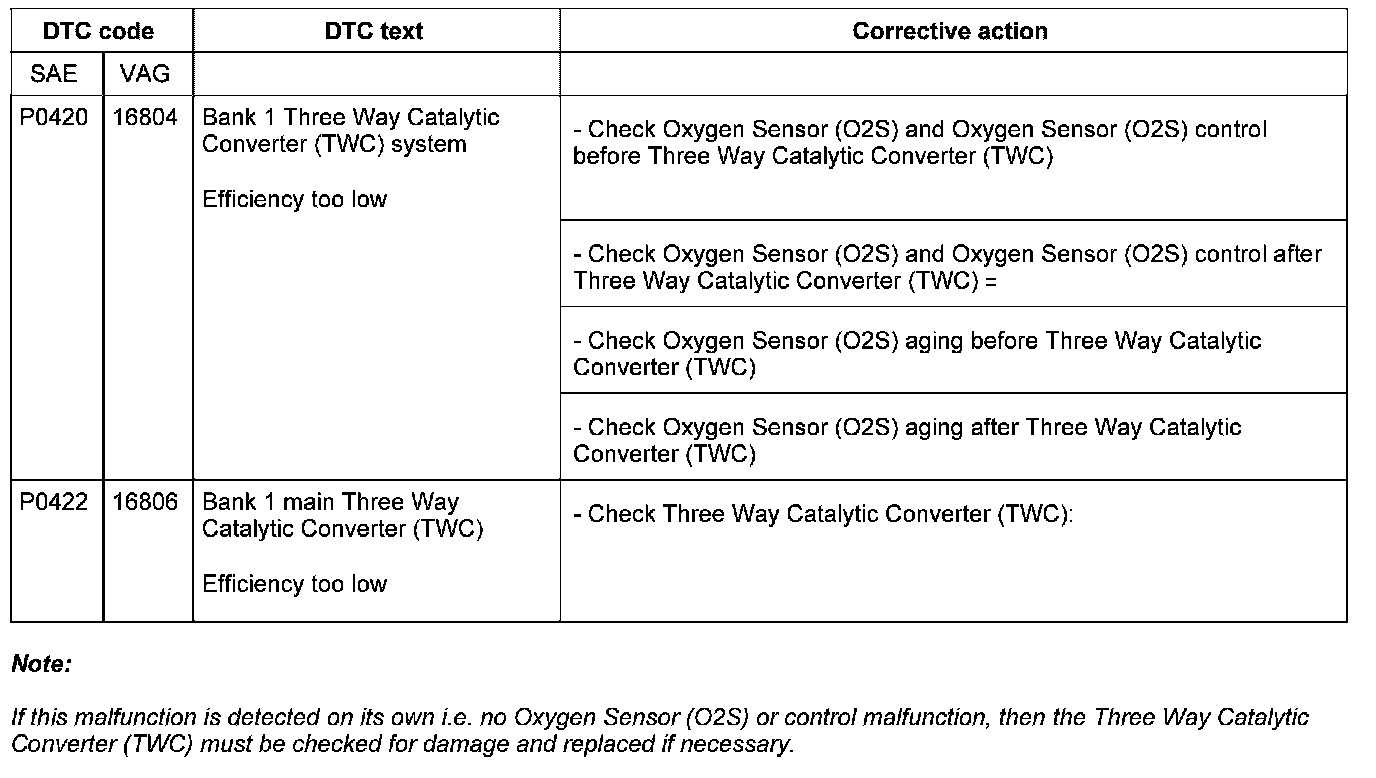 | DTC code | | DTC text | Corrective action |
|---|---|---|---|
| SAE | VAG | | |
| P0420 | 16804 | Bank 1 Three Way Catalytic Converter (TWC) system Efficiency too low | - Check Oxygen Sensor (O2S) and Oxygen Sensor (O2S) control before Three Way Catalytic Converter (TWC) |
| | | | - Check Oxygen Sensor (O2S) and Oxygen Sensor (O2S) control after Three Way Catalytic Converter (TWC) = |
| | | | - Check Oxygen Sensor (O2S) aging before Three Way Catalytic Converter (TWC) |
| | | | - Check Oxygen Sensor (O2S) aging after Three Way Catalytic Converter (TWC) |
| P0422 | 16806 | Bank 1 main Three Way Catalytic Converter (TWC) Efficiency too low | - Check Three Way Catalytic Converter (TWC): |

Note:

If this malfunction is detected on its own i.e. no Oxygen Sensor (O2S) or control malfunction, then the Three Way Catalytic Converter (TWC) must be checked for damage and replaced if necessary.